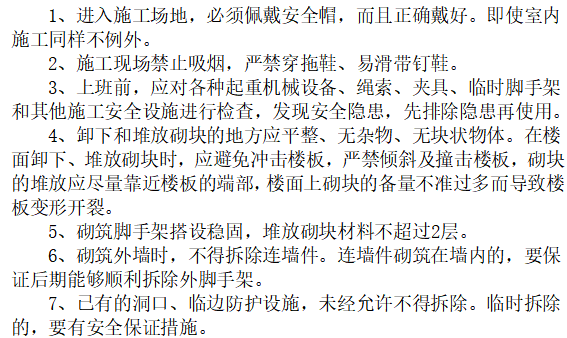 1、进入施工场地，必须佩戴安全帽，而且正确戴好。即使室内施工同样不例外。

2、施工现场禁止吸烟，严禁穿拖鞋、易滑带钉鞋。

3、上班前，应对各种起重机械设备、绳索、夹具、临时脚手架和其他施工安全设施进行检查，发现安全隐患，先排除隐患再使用。

4、卸下和堆放砌块的地方应平整、无杂物、无块状物体。在楼面卸下、堆放砌块时，应避免冲击楼板，严禁倾斜及撞击楼板，砌块的堆放应尽量靠近楼板的端部，楼面上砌块的备量不准过多而导致楼板变形开裂。

5、砌筑脚手架搭设稳固，堆放砌块材料不超过2层。

6、砌筑外墙时，不得拆除连墙件。连墙件砌筑在墙内的，要保证后期能够顺利拆除外脚手架。

7、已有的洞口、临边防护设施，未经允许不得拆除。临时拆除的，要有安全保证措施。